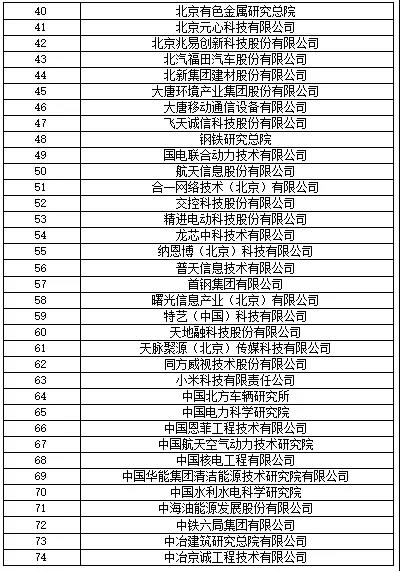 | 40 | 北京有色金属研究总院 |
|---|---|
| 41 | 北京元心科技有限公司 |
| 42 | 北京兆易创新科技股份有限公司 |
| 43 | 北汽福田汽车股份有限公司 |
| 44 | 北新集团建材股份有限公司 |
| 45 | 大唐环境产业集团股份有限公司 |
| 46 | 大唐移动通信设备有限公司 |
| 47 | 飞天诚信科技股份有限公司 |
| 48 | 钢铁研究总院 |
| 49 | 国电联合动力技术有限公司 |
| 50 | 航天信息股份有限公司 |
| 51 | 合一网络技术（北京）有限公司 |
| 52 | 交控科技股份有限公司 |
| 53 | 精进电动科技股份有限公司 |
| 54 | 龙芯中科技术有限公司 |
| 55 | 纳恩博（北京）科技有限公司 |
| 56 | 普天信息技术有限公司 |
| 57 | 首钢集团有限公司 |
| 58 | 曙光信息产业（北京）有限公司 |
| 59 | 特艺（中国）科技有限公司 |
| 60 | 天地融科技股份有限公司 |
| 61 | 天脉聚源（北京）传媒科技有限公司 |
| 62 | 同方威视技术股份有限公司 |
| 63 | 小米科技有限责任公司 |
| 64 | 中国北方车辆研究所 |
| 65 | 中国电力科学研究院 |
| 66 | 中国恩菲工程技术有限公司 |
| 67 | 中国航天空气动力技术研究院 |
| 68 | 中国核电工程有限公司 |
| 69 | 中国华能集团清洁能源技术研究院有限公司 |
| 70 | 中国水利水电科学研究院 |
| 71 | 中海油能源发展股份有限公司 |
| 72 | 中铁六局集团有限公司 |
| 73 | 中冶建筑研究总院有限公司 |
| 74 | 中冶京诚工程技术有限公司 |